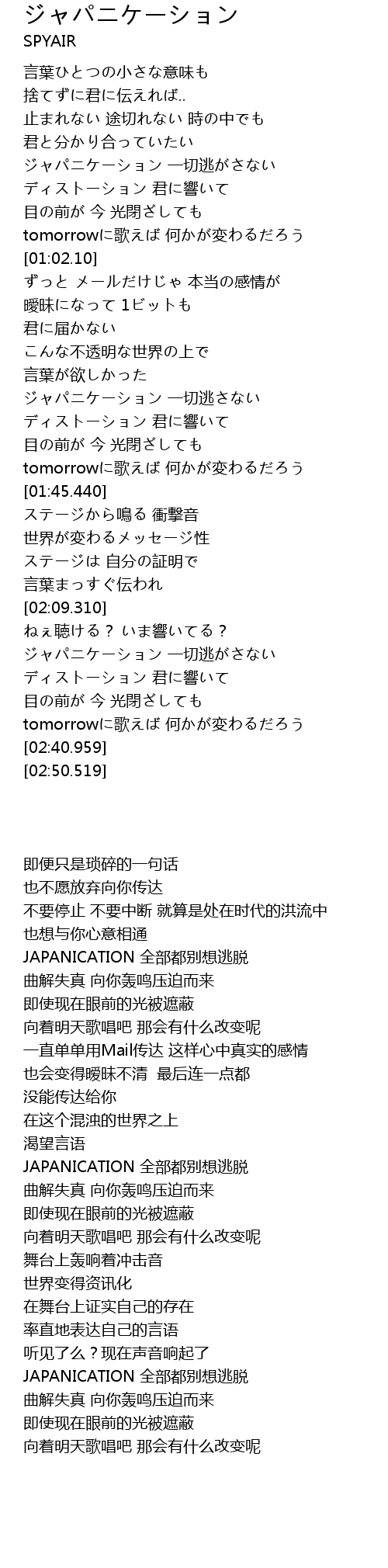 ジャパニケーション
SPYAIR

言葉ひとつの小さな意味も
捨てずに君に伝えれば..
止まれない 途切れない 時の中でも
君と分かり合っていたい
ジャパニケーション 一切逃がさない
ディストーション 君に響いて
目の前が 今 光閉ざしても
tomorrowに歌えば 何かが変わるだろう
[01:02.10]
ずっと メールだけじゃ 本当の感情が
曖昧になって 1ビットも
君に届かない
こんな不透明な世界の上で
言葉が欲しかった
ジャパニケーション 一切逃さない
ディストーション 君に響いて
目の前が 今 光閉ざしても
tomorrowに歌えば 何かが変わるだろう
[01:45.440]
ステージから鳴る 衝撃音
世界が変わるメッセージ性
ステージは 自分の証明で
言葉まっすぐ伝われ
[02:09.310]
ねぇ聴ける？ いま響いてる？
ジャパニケーション 一切逃がさない
ディストーション 君に響いて
目の前が 今 光閉ざしても
tomorrowに歌えば 何かが変わるだろう
[02:40.959]
[02:50.519]

即便只是琐碎的一句话
也不愿放弃向你传达
不要停止 不要中断 就算是处在时代的洪流中
也想与你心意相通
JAPANICATION 全部都别想逃脱
曲解失真 向你轰鸣压迫而来
即使现在眼前的光被遮蔽
向着明天歌唱吧 那会有什么改变呢
一直单单用Mail传达 这样心中真实的感情
也会变得暧昧不清 最后连一点都
没能传达给你
在这个混浊的世界之上
渴望言语
JAPANICATION 全部都别想逃脱
曲解失真 向你轰鸣压迫而来
即使现在眼前的光被遮蔽
向着明天歌唱吧 那会有什么改变呢
舞台上轰响着冲击音
世界变得资讯化
在舞台上证实自己的存在
率直地表达自己的言语
听见了么？现在声音响起了
JAPANICATION 全部都别想逃脱
曲解失真 向你轰鸣压迫而来
即使现在眼前的光被遮蔽
向着明天歌唱吧 那会有什么改变呢